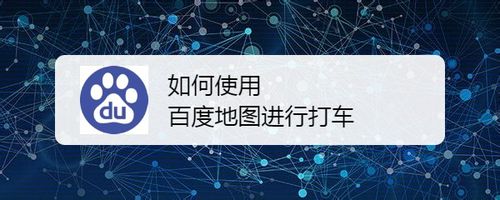 du

如何使用
百度地图进行打车